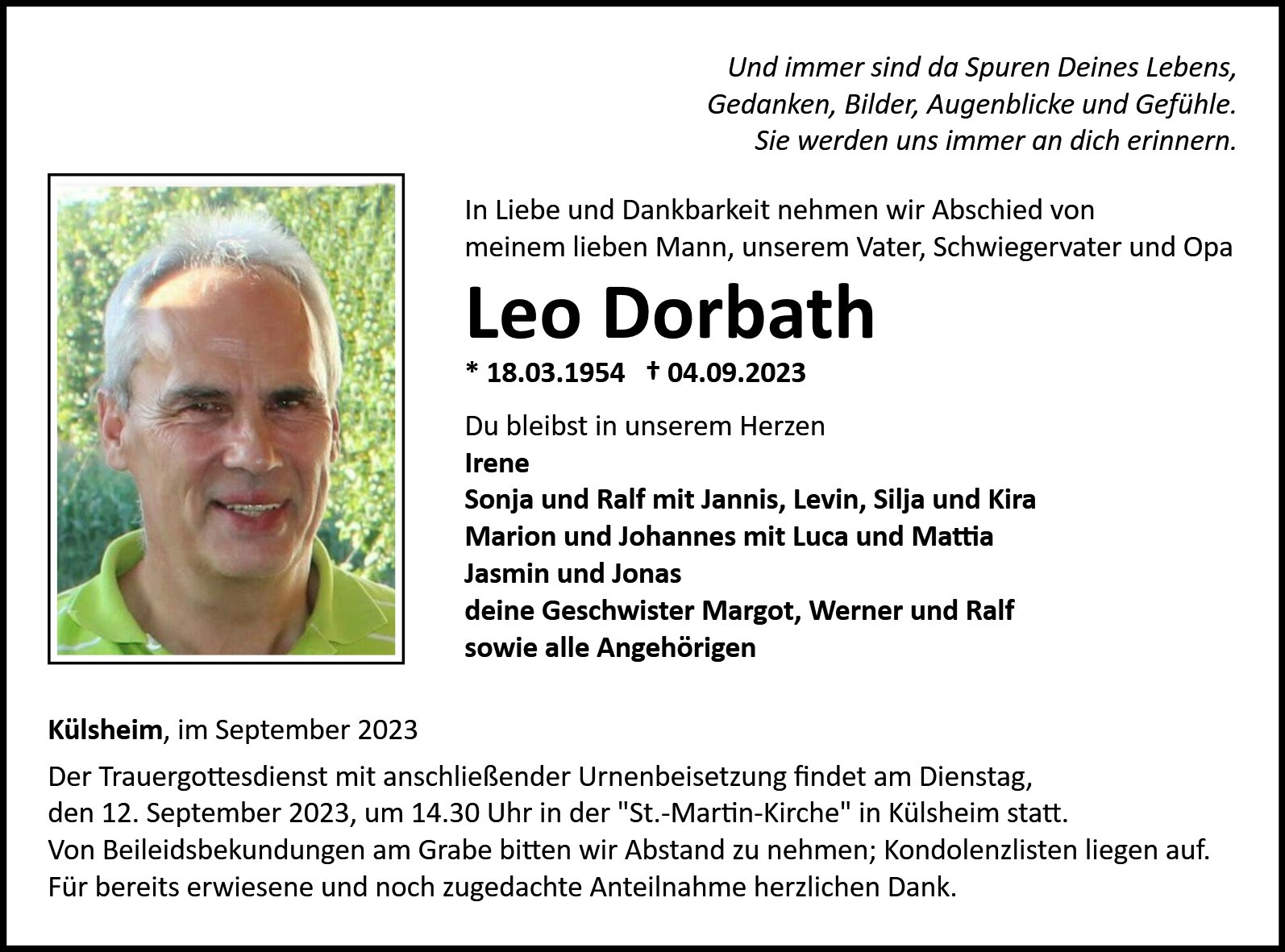 Und immer sind da Spuren Deines Lebens,
Gedanken, Bilder, Augenblicke und Gefühle.
Sie werden uns immer an dich erinnern.

In Liebe und Dankbarkeit nehmen wir Abschied von meinem lieben Mann, unserem Vater, Schwiegervater und Opa

Leo Dorbath

* 18.03.1954 † 04.09.2023

Du bleibst in unserem Herzen
Irene
Sonja und Ralf mit Jannis, Levin, Silja und Kira
Marion und Johannes mit Luca und Mattia
Jasmin und Jonas
deine Geschwister Margot, Werner und Ralf
sowie alle Angehörigen

Külsheim, im September 2023

Der Trauergottesdienst mit anschließender Urnenbeisetzung findet am Dienstag, den 12. September 2023, um 14.30 Uhr in der "St.-Martin-Kirche" in Külsheim statt.
Von Beileidsbekundungen am Grabe bitten wir Abstand zu nehmen; Kondolenzlisten liegen auf.
Für bereits erwiesene und noch zugedachte Anteilnahme herzlichen Dank.